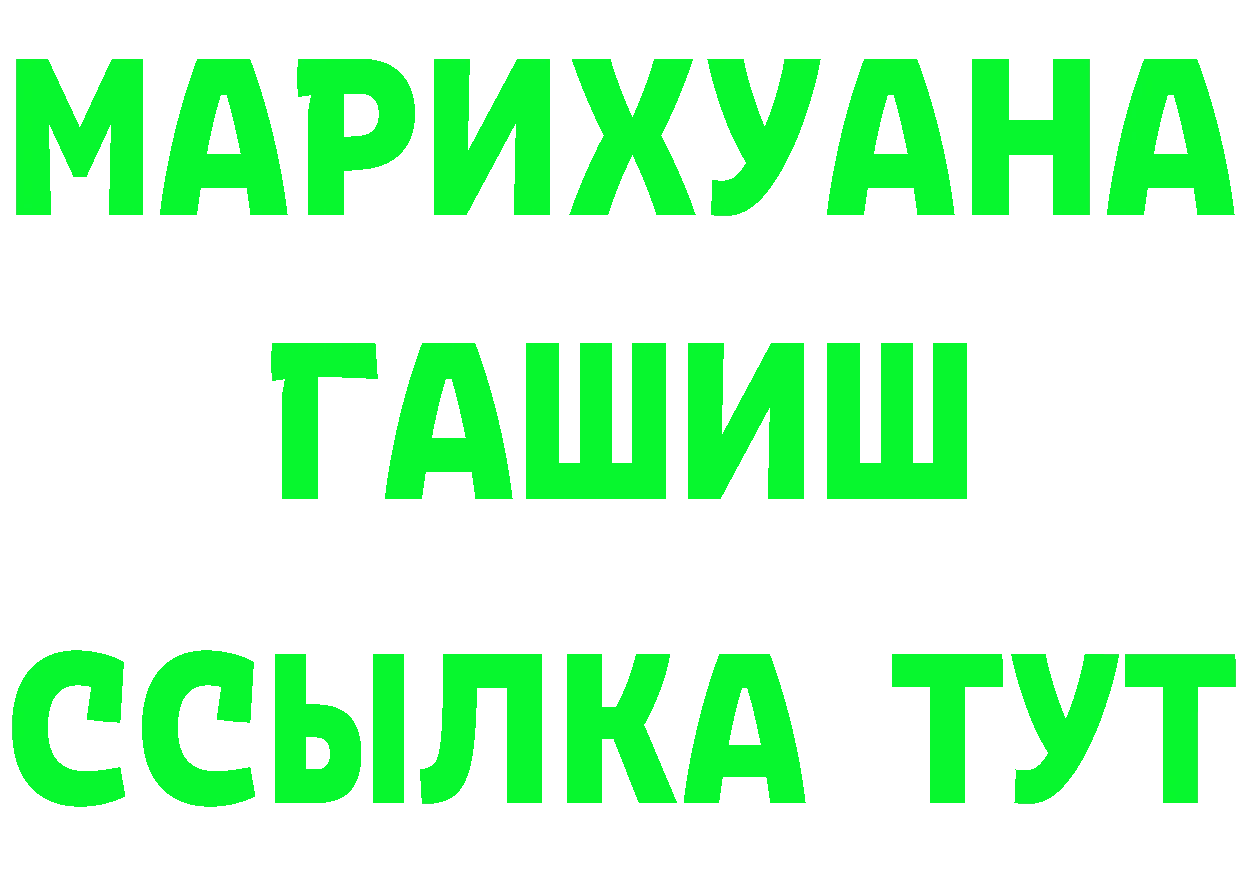 МАРИХУАНА
ГАШИШ
ССЫЛКА ТУТ